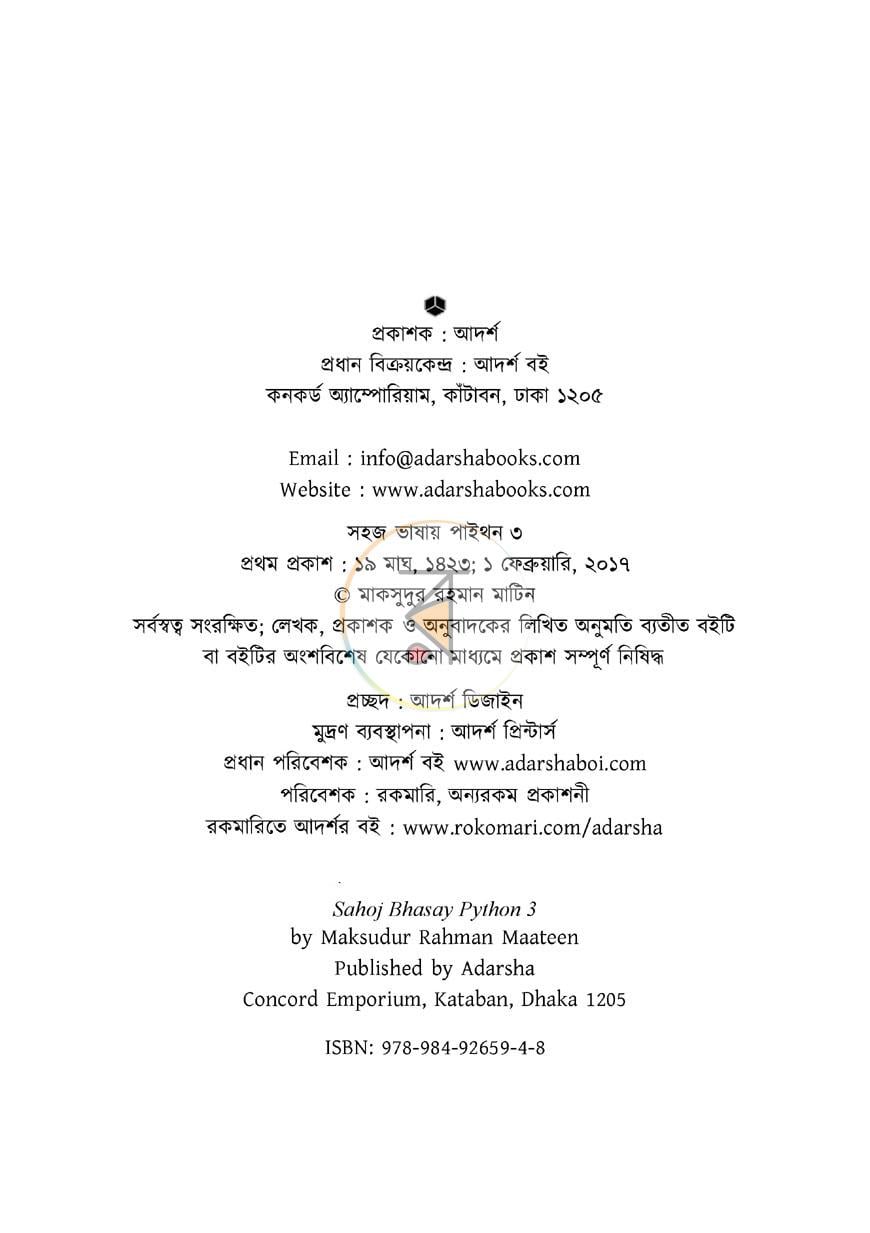 প্রকাশক : আদর্শ
প্রধান বিক্রয়কেন্দ্র : আদর্শ বই
কনকর্ড অ্যাম্পোরিয়াম, কাঁটাবন, ঢাকা ১২০৫

Email : info@adarshabooks.com
Website : www.adarshabooks.com

সহজ ভাষায় পাইথন ৩
প্রথম প্রকাশ : ১৯ মাঘ, ১৪২৩; ১ ফেব্রুয়ারি, ২০১৭
© মাকসুদুর রহমান মাটিন
সর্বস্বত্ব সংরক্ষিত; লেখক, প্রকাশক ও অনুবাদকের লিখিত অনুমতি ব্যতীত বইটি বা বইটির অংশবিশেষ যেকোনো মাধ্যমে প্রকাশ সম্পূর্ণ নিষিদ্ধ

প্রচ্ছদ : আদর্শ ডিজাইন
মুদ্রণ ব্যবস্থাপনা : আদর্শ প্রিন্টার্স
প্রধান পরিবেশক : আদর্শ বই www.adarshaboi.com
পরিবেশক : রকমারি, অন্যরকম প্রকাশনী
রকমারিতে আদর্শর বই : www.rokomari.com/adarsha

Sahoj Bhasay Python 3
by Maksudur Rahman Maateen
Published by Adarsha
Concord Emporium, Kataban, Dhaka 1205

ISBN: 978-984-92659-4-8